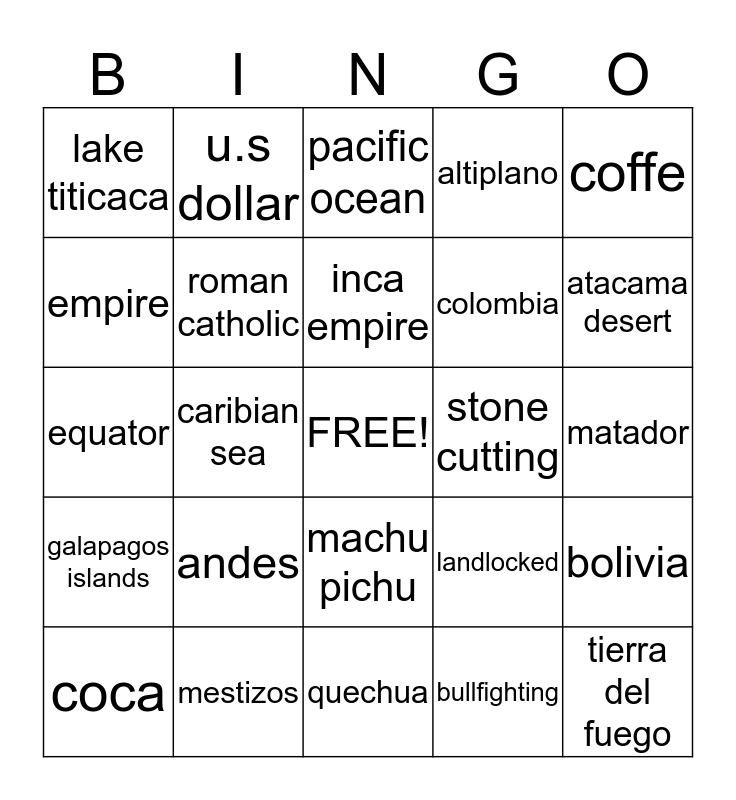 | B | I | N | G | O |
|---|---|---|---|---|
| lake titicaca | u.s dollar | pacific ocean | altiplano | coffe |
| empire | roman catholic | inca empire | colombia | atacama desert |
| equator | caribian sea | FREE! | stone cutting | matador |
| galapagos islands | andes | machu pichu | landlocked | bolivia |
| coca | mestizos | quechua | bullfighting | tierra del fuego |